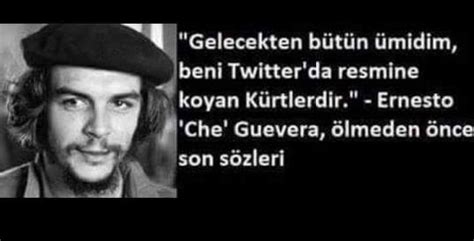 "Gelecekten bütün ümidim, beni Twitter'da resmine koyan Kürtlerdir." - Ernesto 'Che' Guevera, ölmeden önce son sözleri